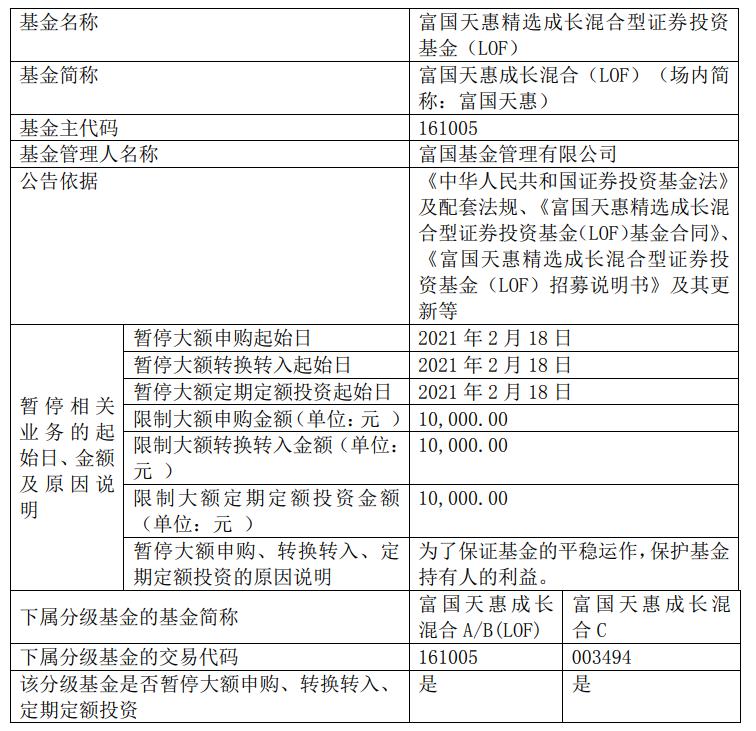 | 基金名称 | | 富国天惠精选成长混合型证券投资基金（LOF） | |
|---|---|---|---|
| 基金简称 | | 富国天惠成长混合（LOF）（场内简称：富国天惠） | |
| 基金主代码 | | 161005 | |
| 基金管理人名称 | | 富国基金管理有限公司 | |
| 公告依据 | | 《中华人民共和国证券投资基金法》及配套法规、《富国天惠精选成长混合型证券投资基金(LOF)基金合同》、《富国天惠精选成长混合型证券投资基金（LOF）招募说明书》及其更新等 | |
| 暂停相关业务的起始日、金额及原因说明 | 暂停大额申购起始日 | 2021 年 2 月 18 日 | |
| | 暂停大额转换转入起始日 | 2021 年 2 月 18 日 | |
| | 暂停大额定期定额投资起始日 | 2021 年 2 月 18 日 | |
| | 限制大额申购金额（单位：元 ） | 10,000.00 | |
| | 限制大额转换转入金额（单位：元 ） | 10,000.00 | |
| | 限制大额定期定额投资金额（单位：元 ） | 10,000.00 | |
| | 暂停大额申购、转换转入、定期定额投资的原因说明 | 为了保证基金的平稳运作，保护基金持有人的利益。 | |
| 下属分级基金的基金简称 | | 富国天惠成长混合 A/B(LOF) | 富国天惠成长混合 C |
| 下属分级基金的交易代码 | | 161005 | 003494 |
| 该分级基金是否暂停大额申购、转换转入、定期定额投资 | | 是 | 是 |